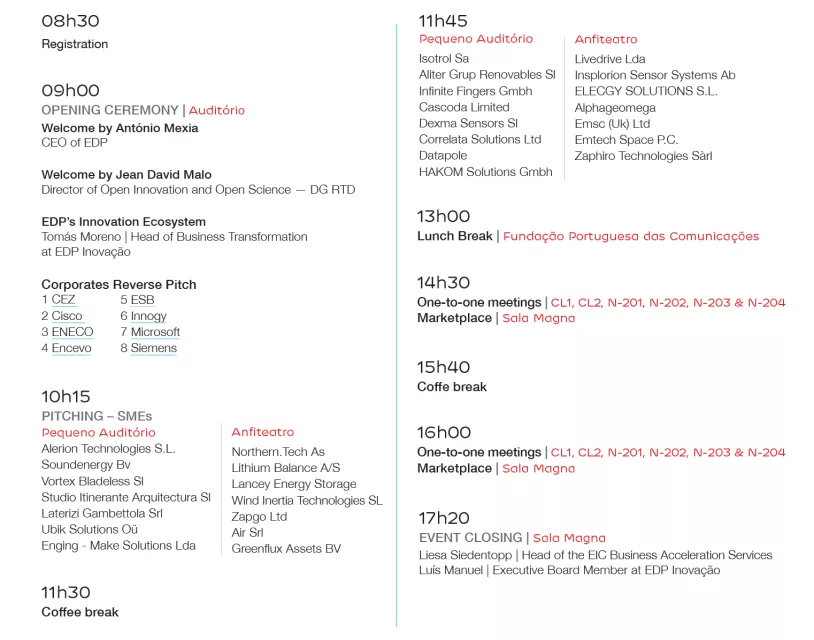 08h30
Registration

09h00
OPENING CEREMONY | Auditório
Welcome by António Mexia
CEO of EDP

Welcome by Jean David Malo
Director of Open Innovation and Open Science — DG RTD

EDP's Innovation Ecosystem
Tomás Moreno | Head of Business Transformation at EDP Inovação

Corporates Reverse Pitch
1 CEZ
2 Cisco
3 ENECO
4 Encevo
5 ESB
6 Innogy
7 Microsoft
8 Siemens

10h15
PITCHING – SMEs
Pequeno Auditório
Alerion Technologies S.L.
Soundenergy Bv
Vortex Bladeless Sl
Studio Itinerante Arquitectura Sl
Laterizi Gambettola Srl
Ubik Solutions Oü
Enging - Make Solutions Lda

Anfiteatro
Northern.Tech As
Lithium Balance A/S
Lancey Energy Storage
Wind Inertia Technologies SL
Zapgo Ltd
Air Srl
Greenflux Assets BV

11h30
Coffee break

11h45
Pequeno Auditório
Isotrol Sa
Aliter Grup Renovables Sl
Infinite Fingers Gmbh
Cascoda Limited
Dexma Sensors Sl
Correlata Solutions Ltd
Datapole
HAKOM Solutions Gmbh

Anfiteatro
Livedrive Lda
Insplorion Sensor Systems Ab
ELECGY SOLUTIONS S.L.
Alphageomega
Emsc (Uk) Ltd
Emtech Space P.C.
Zaphiro Technologies Sàrl

13h00
Lunch Break | Fundação Portuguesa das Comunicações

14h30
One-to-one meetings | CL1, CL2, N-201, N-202, N-203 & N-204
Marketplace | Sala Magna

15h40
Coffe break

16h00
One-to-one meetings | CL1, CL2, N-201, N-202, N-203 & N-204
Marketplace | Sala Magna

17h20
EVENT CLOSING | Sala Magna
Liesa Siedentopp | Head of the EIC Business Acceleration Services
Luís Manuel | Executive Board Member at EDP Inovação